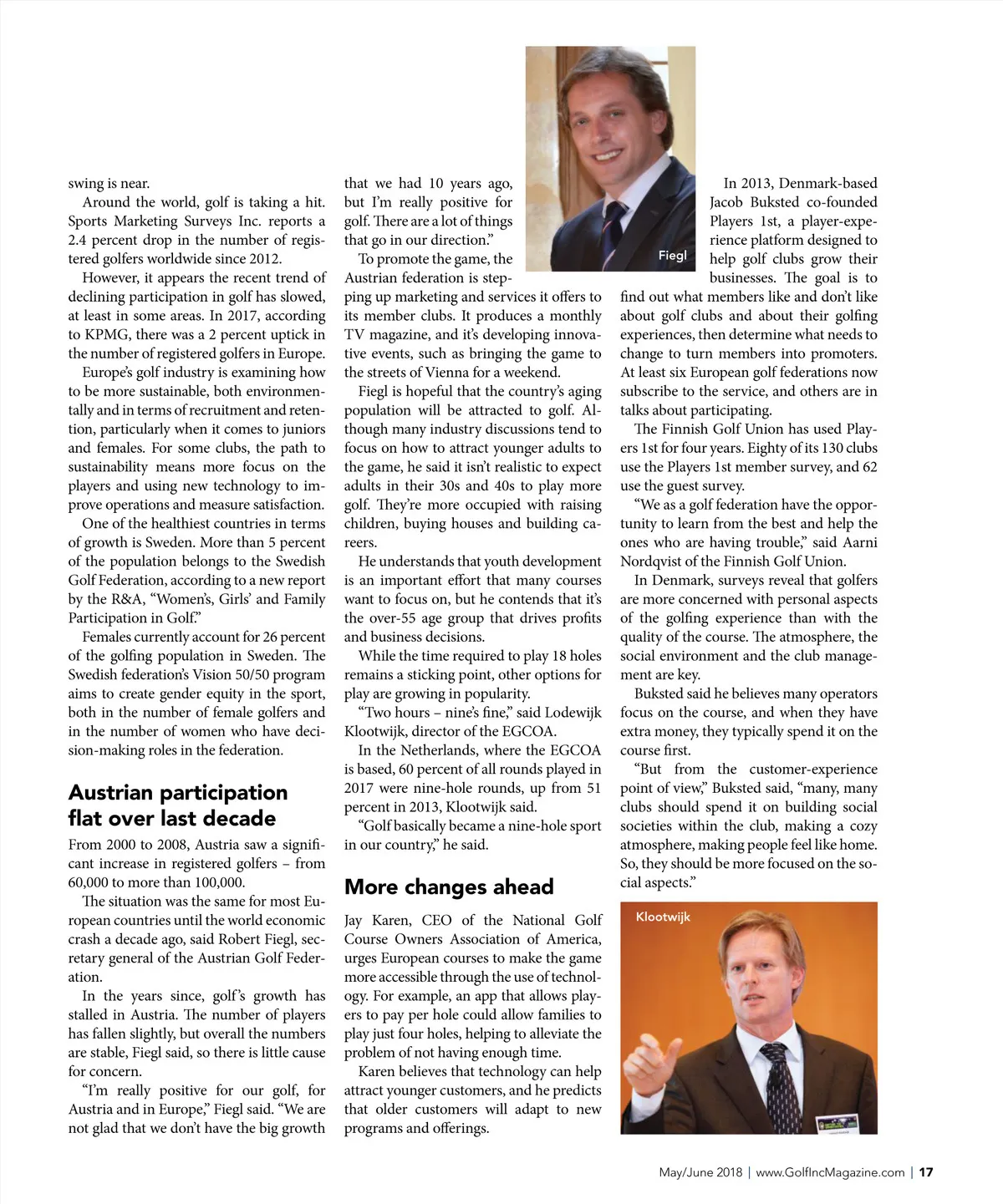 swing is near.

Around the world, golf is taking a hit. Sports Marketing Surveys Inc. reports a 2.4 percent drop in the number of registered golfers worldwide since 2012.

However, it appears the recent trend of declining participation in golf has slowed, at least in some areas. In 2017, according to KPMG, there was a 2 percent uptick in the number of registered golfers in Europe.

Europe's golf industry is examining how to be more sustainable, both environmentally and in terms of recruitment and retention, particularly when it comes to juniors and females. For some clubs, the path to sustainability means more focus on the players and using new technology to improve operations and measure satisfaction.

One of the healthiest countries in terms of growth is Sweden. More than 5 percent of the population belongs to the Swedish Golf Federation, according to a new report by the R&A, "Women's, Girls' and Family Participation in Golf."

Females currently account for 26 percent of the golfing population in Sweden. The Swedish federation's Vision 50/50 program aims to create gender equity in the sport, both in the number of female golfers and in the number of women who have decision-making roles in the federation.

Austrian participation flat over last decade

From 2000 to 2008, Austria saw a significant increase in registered golfers – from 60,000 to more than 100,000.

The situation was the same for most European countries until the world economic crash a decade ago, said Robert Fiegl, secretary general of the Austrian Golf Federation.

In the years since, golf's growth has stalled in Austria. The number of players has fallen slightly, but overall the numbers are stable, Fiegl said, so there is little cause for concern.

"I'm really positive for our golf, for Austria and in Europe," Fiegl said. "We are not glad that we don't have the big growth that we had 10 years ago, but I'm really positive for golf. There are a lot of things that go in our direction."

To promote the game, the Austrian federation is stepping up marketing and services it offers to its member clubs. It produces a monthly TV magazine, and it's developing innovative events, such as bringing the game to the streets of Vienna for a weekend.

Fiegl is hopeful that the country's aging population will be attracted to golf. Although many industry discussions tend to focus on how to attract younger adults to the game, he said it isn't realistic to expect adults in their 30s and 40s to play more golf. They're more occupied with raising children, buying houses and building careers.

He understands that youth development is an important effort that many courses want to focus on, but he contends that it's the over-55 age group that drives profits and business decisions.

While the time required to play 18 holes remains a sticking point, other options for play are growing in popularity.

"Two hours – nine's fine," said Lodewijk Klootwijk, director of the EGCOA.

In the Netherlands, where the EGCOA is based, 60 percent of all rounds played in 2017 were nine-hole rounds, up from 51 percent in 2013, Klootwijk said.

"Golf basically became a nine-hole sport in our country," he said.

More changes ahead

Jay Karen, CEO of the National Golf Course Owners Association of America, urges European courses to make the game more accessible through the use of technology. For example, an app that allows players to pay per hole could allow families to play just four holes, helping to alleviate the problem of not having enough time.

Karen believes that technology can help attract younger customers, and he predicts that older customers will adapt to new programs and offerings.

Fiegl

In 2013, Denmark-based Jacob Buksted co-founded Players 1st, a player-experience platform designed to help golf clubs grow their businesses. The goal is to find out what members like and don't like about golf clubs and about their golfing experiences, then determine what needs to change to turn members into promoters. At least six European golf federations now subscribe to the service, and others are in talks about participating.

The Finnish Golf Union has used Players 1st for four years. Eighty of its 130 clubs use the Players 1st member survey, and 62 use the guest survey.

"We as a golf federation have the opportunity to learn from the best and help the ones who are having trouble," said Aarni Nordqvist of the Finnish Golf Union.

In Denmark, surveys reveal that golfers are more concerned with personal aspects of the golfing experience than with the quality of the course. The atmosphere, the social environment and the club management are key.

Buksted said he believes many operators focus on the course, and when they have extra money, they typically spend it on the course first.

"But from the customer-experience point of view," Buksted said, "many, many clubs should spend it on building social societies within the club, making a cozy atmosphere, making people feel like home. So, they should be more focused on the social aspects."

Klootwijk

May/June 2018 | www.GolfIncMagazine.com | 17